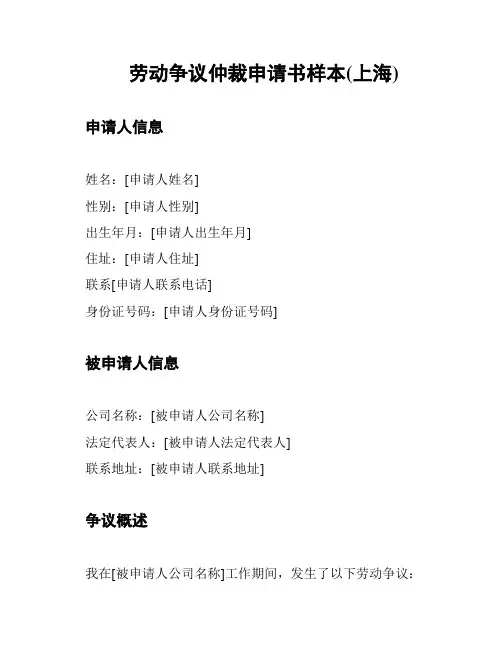 劳动争议仲裁申请书样本(上海)

申请人信息

姓名：[申请人姓名]
性别：[申请人性别]
出生年月：[申请人出生年月]
住址：[申请人住址]
联系[申请人联系电话]
身份证号码：[申请人身份证号码]

被申请人信息

公司名称：[被申请人公司名称]
法定代表人：[被申请人法定代表人]
联系地址：[被申请人联系地址]

争议概述

我在[被申请人公司名称]工作期间，发生了以下劳动争议：